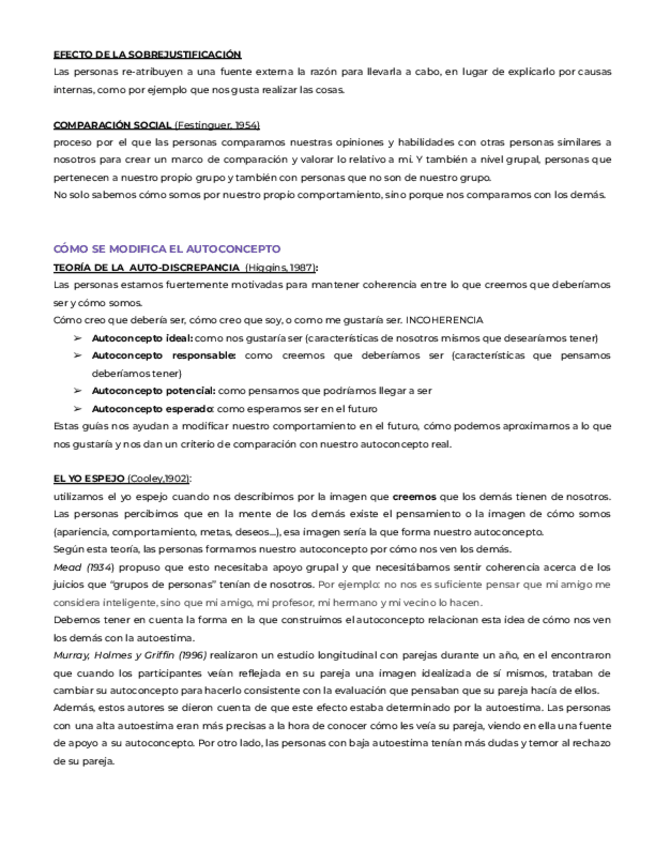 EFECTO DE LA SOBREJUSTIFICACIÓN
Las personas re-atribuyen a una fuente externa la razón para llevarla a cabo, en lugar de explicarlo por causas internas, como por ejemplo que nos gusta realizar las cosas.

COMPARACIÓN SOCIAL (Festinguer, 1954)
proceso por el que las personas comparamos nuestras opiniones y habilidades con otras personas similares a nosotros para crear un marco de comparación y valorar lo relativo a mi. Y también a nivel grupal, personas que pertenecen a nuestro propio grupo y también con personas que no son de nuestro grupo.
No solo sabemos cómo somos por nuestro propio comportamiento, sino porque nos comparamos con los demás.

CÓMO SE MODIFICA EL AUTOCONCEPTO
TEORÍA DE LA AUTO-DISCREPANCIA (Higgins, 1987):
Las personas estamos fuertemente motivadas para mantener coherencia entre lo que creemos que deberíamos ser y cómo somos.
Cómo creo que debería ser, cómo creo que soy, o como me gustaría ser. INCOHERENCIA
➢ Autoconcepto ideal: como nos gustaría ser (características de nosotros mismos que desearíamos tener)
➢ Autoconcepto responsable: como creemos que deberíamos ser (características que pensamos deberíamos tener)
➢ Autoconcepto potencial: como pensamos que podríamos llegar a ser
➢ Autoconcepto esperado: como esperamos ser en el futuro
Estas guías nos ayudan a modificar nuestro comportamiento en el futuro, cómo podemos aproximarnos a lo que nos gustaría y nos dan un criterio de comparación con nuestro autoconcepto real.

EL YO ESPEJO (Cooley,1902):
utilizamos el yo espejo cuando nos describimos por la imagen que creemos que los demás tienen de nosotros.
Las personas percibimos que en la mente de los demás existe el pensamiento o la imagen de cómo somos (apariencia, comportamiento, metas, deseos...), esa imagen sería la que forma nuestro autoconcepto.
Según esta teoría, las personas formamos nuestro autoconcepto por cómo nos ven los demás.
Mead (1934) propuso que esto necesitaba apoyo grupal y que necesitábamos sentir coherencia acerca de los juicios que "grupos de personas" tenían de nosotros. Por ejemplo: no nos es suficiente pensar que mi amigo me considera inteligente, sino que mi amigo, mi profesor, mi hermano y mi vecino lo hacen.
Debemos tener en cuenta la forma en la que construimos el autoconcepto relacionan esta idea de cómo nos ven los demás con la autoestima.
Murray, Holmes y Griffin (1996) realizaron un estudio longitudinal con parejas durante un año, en el encontraron que cuando los participantes veían reflejada en su pareja una imagen idealizada de sí mismos, trataban de cambiar su autoconcepto para hacerlo consistente con la evaluación que pensaban que su pareja hacía de ellos.
Además, estos autores se dieron cuenta de que este efecto estaba determinado por la autoestima. Las personas con una alta autoestima eran más precisas a la hora de conocer cómo les veía su pareja, viendo en ella una fuente de apoyo a su autoconcepto. Por otro lado, las personas con baja autoestima tenían más dudas y temor al rechazo de su pareja.